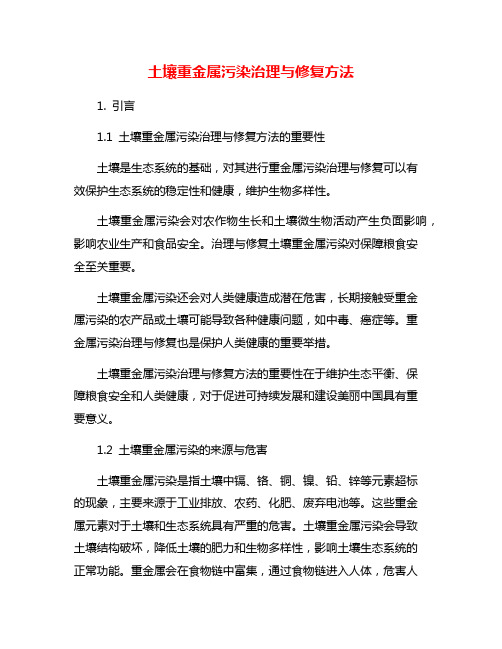 土壤重金属污染治理与修复方法

1. 引言

1.1 土壤重金属污染治理与修复方法的重要性

土壤是生态系统的基础，对其进行重金属污染治理与修复可以有效保护生态系统的稳定性和健康，维护生物多样性。

土壤重金属污染会对农作物生长和土壤微生物活动产生负面影响，影响农业生产和食品安全。治理与修复土壤重金属污染对保障粮食安全至关重要。

土壤重金属污染还会对人类健康造成潜在危害，长期接触受重金属污染的农产品或土壤可能导致各种健康问题，如中毒、癌症等。重金属污染治理与修复也是保护人类健康的重要举措。

土壤重金属污染治理与修复方法的重要性在于维护生态平衡、保障粮食安全和人类健康，对于促进可持续发展和建设美丽中国具有重要意义。

1.2 土壤重金属污染的来源与危害

土壤重金属污染是指土壤中镉、铬、铜、镍、铅、锌等元素超标的现象，主要来源于工业排放、农药、化肥、废弃电池等。这些重金属元素对于土壤和生态系统具有严重的危害。土壤重金属污染会导致土壤结构破坏，降低土壤的肥力和生物多样性，影响土壤生态系统的正常功能。重金属会在食物链中富集，通过食物链进入人体，危害人